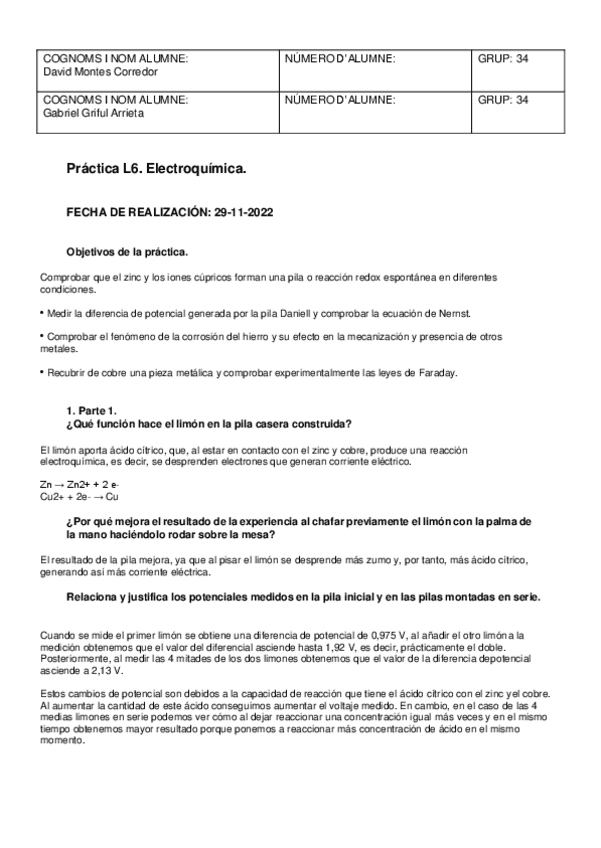 | COGNOMS I NOM ALUMNE: David Montes Corredor | NÚMERO D'ALUMNE: | GRUP: 34 |
|---|---|---|
| COGNOMS I NOM ALUMNE: Gabriel Griful Arrieta | NÚMERO D'ALUMNE: | GRUP: 34 |

Práctica L6. Electroquímica.

FECHA DE REALIZACIÓN: 29-11-2022

Objetivos de la práctica.

Comprobar que el zinc y los iones cúpricos forman una pila o reacción redox espontánea en diferentes condiciones.

• Medir la diferencia de potencial generada por la pila Daniell y comprobar la ecuación de Nernst.

• Comprobar el fenómeno de la corrosión del hierro y su efecto en la mecanización y presencia de otros metales.

• Recubrir de cobre una pieza metálica y comprobar experimentalmente las leyes de Faraday.

1. Parte 1.
¿Qué función hace el limón en la pila casera construida?

El limón aporta ácido cítrico, que, al estar en contacto con el zinc y cobre, produce una reacción electroquímica, es decir, se desprenden electrones que generan corriente eléctrico.

Zn → Zn2+ + 2 e-
Cu2+ + 2e- → Cu

¿Por qué mejora el resultado de la experiencia al chafar previamente el limón con la palma de la mano haciéndolo rodar sobre la mesa?

El resultado de la pila mejora, ya que al pisar el limón se desprende más zumo y, por tanto, más ácido cítrico, generando así más corriente eléctrica.

Relaciona y justifica los potenciales medidos en la pila inicial y en las pilas montadas en serie.

Cuando se mide el primer limón se obtiene una diferencia de potencial de 0,975 V, al añadir el otro limón a la medición obtenemos que el valor del diferencial asciende hasta 1,92 V, es decir, prácticamente el doble. Posteriormente, al medir las 4 mitades de los dos limones obtenemos que el valor de la diferencia depotencial asciende a 2,13 V.

Estos cambios de potencial son debidos a la capacidad de reacción que tiene el ácido cítrico con el zinc y el cobre. Al aumentar la cantidad de este ácido conseguimos aumentar el voltaje medido. En cambio, en el caso de las 4 medias limones en serie podemos ver cómo al dejar reaccionar una concentración igual más veces y en el mismo tiempo obtenemos mayor resultado porque ponemos a reaccionar más concentración de ácido en el mismo momento.